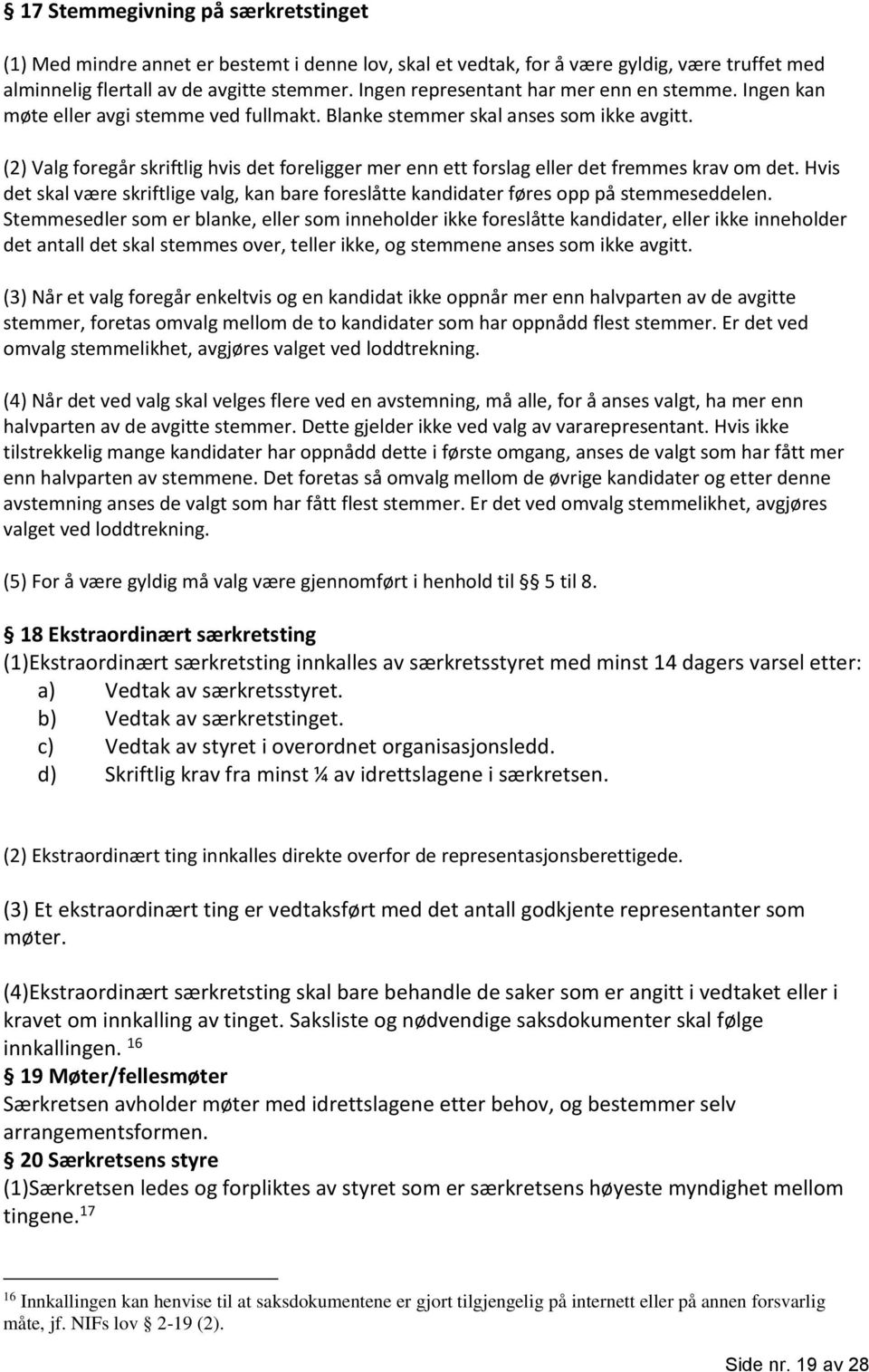 § 17 Stemmegivning på særkretstinget

(1) Med mindre annet er bestemt i denne lov, skal et vedtak, for å være gyldig, være truffet med alminnelig flertall av de avgitte stemmer. Ingen representant har mer enn en stemme. Ingen kan møte eller avgi stemme ved fullmakt. Blanke stemmer skal anses som ikke avgitt.

(2) Valg foregår skriftlig hvis det foreligger mer enn ett forslag eller det fremmes krav om det. Hvis det skal være skriftlige valg, kan bare foreslåtte kandidater føres opp på stemmeseddelen. Stemmesedler som er blanke, eller som inneholder ikke foreslåtte kandidater, eller ikke inneholder det antall det skal stemmes over, teller ikke, og stemmene anses som ikke avgitt.

(3) Når et valg foregår enkeltvis og en kandidat ikke oppnår mer enn halvparten av de avgitte stemmer, foretas omvalg mellom de to kandidater som har oppnådd flest stemmer. Er det ved omvalg stemmelikhet, avgjøres valget ved loddtrekning.

(4) Når det ved valg skal velges flere ved en avstemning, må alle, for å anses valgt, ha mer enn halvparten av de avgitte stemmer. Dette gjelder ikke ved valg av vararepresentant. Hvis ikke tilstrekkelig mange kandidater har oppnådd dette i første omgang, anses de valgt som har fått mer enn halvparten av stemmene. Det foretas så omvalg mellom de øvrige kandidater og etter denne avstemning anses de valgt som har fått flest stemmer. Er det ved omvalg stemmelikhet, avgjøres valget ved loddtrekning.

(5) For å være gyldig må valg være gjennomført i henhold til § 5 til 8.

§ 18 Ekstraordinært særkretsting
(1)Ekstraordinært særkretsting innkalles av særkretsstyret med minst 14 dagers varsel etter:
a) Vedtak av særkretsstyret.
b) Vedtak av særkretstinget.
c) Vedtak av styret i overordnet organisasjonsledd.
d) Skriftlig krav fra minst ¼ av idrettslagene i særkretsen.

(2) Ekstraordinært ting innkalles direkte overfor de representasjonsberettigede.

(3) Et ekstraordinært ting er vedtaksført med det antall godkjente representanter som møter.

(4)Ekstraordinært særkretsting skal bare behandle de saker som er angitt i vedtaket eller i kravet om innkalling av tinget. Saksliste og nødvendige saksdokumenter skal følge innkallingen. $^{16}$
§ 19 Møter/fellesmøter
Særkretsen avholder møter med idrettslagene etter behov, og bestemmer selv arrangementsformen.
§ 20 Særkretsens styre
(1)Særkretsen ledes og forpliktes av styret som er særkretsens høyeste myndighet mellom tingene.$^{17}$

$^{16}$ Innkallingen kan henvise til at saksdokumentene er gjort tilgjengelig på internett eller på annen forsvarlig måte, jf. NIFs lov 2-19 (2).

Side nr. 19 av 28